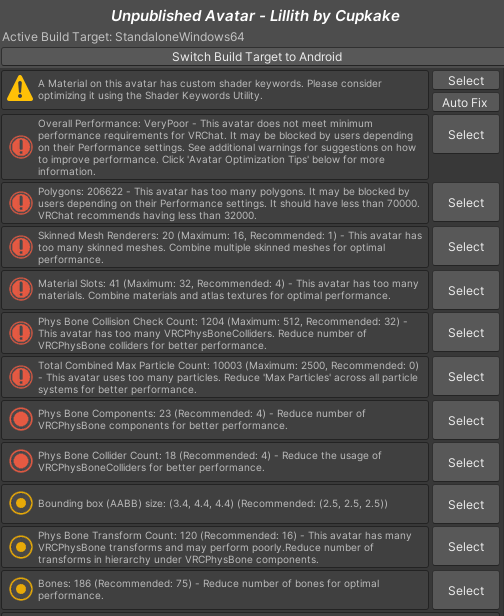 Unpublished Avatar - Lillith by Cupkake

Active Build Target: StandaloneWindows64

Switch Build Target to Android

A Material on this avatar has custom shader keywords. Please consider optimizing it using the Shader Keywords Utility.

Select

Auto Fix

Overall Performance: VeryPoor - This avatar does not meet minimum performance requirements for VRChat. It may be blocked by users depending on their Performance settings. See additional warnings for suggestions on how to improve performance. Click 'Avatar Optimization Tips' below for more information.

Select

Polygons: 206622 - This avatar has too many polygons. It may be blocked by users depending on their Performance settings. It should have less than 70000. VRChat recommends having less than 32000.

Select

Skinned Mesh Renderers: 20 (Maximum: 16, Recommended: 1) - This avatar has too many skinned meshes. Combine multiple skinned meshes for optimal performance.

Select

Material Slots: 41 (Maximum: 32, Recommended: 4) - This avatar has too many materials. Combine materials and atlas textures for optimal performance.

Select

Phys Bone Collision Check Count: 1204 (Maximum: 512, Recommended: 32) - This avatar has too many VRCPhysBoneColliders. Reduce number of VRCPhysBone colliders for better performance.

Select

Total Combined Max Particle Count: 10003 (Maximum: 2500, Recommended: 0) - This avatar uses too many particles. Reduce 'Max Particles' across all particle systems for better performance.

Select

Phys Bone Components: 23 (Recommended: 4) - Reduce number of VRCPhysBone components for better performance.

Select

Phys Bone Collider Count: 18 (Recommended: 4) - Reduce the usage of VRCPhysBoneColliders for better performance.

Select

Bounding box (AABB) size: (3.4, 4.4, 4.4) (Recommended: (2.5, 2.5, 2.5))

Select

Phys Bone Transform Count: 120 (Recommended: 16) - This avatar has many VRCPhysBone transforms and may perform poorly.Reduce number of transforms in hierarchy under VRCPhysBone components.

Select

Bones: 186 (Recommended: 75) - Reduce number of bones for optimal performance.

Select